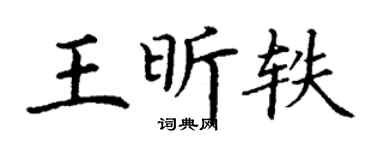 王昕轶
词典网